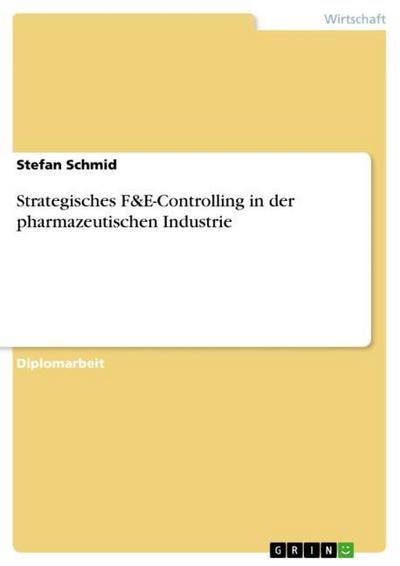 Wirtschaft

Stefan Schmid

Strategisches F&E-Controlling in der pharmazeutischen Industrie

Diplomarbeit

GRIN